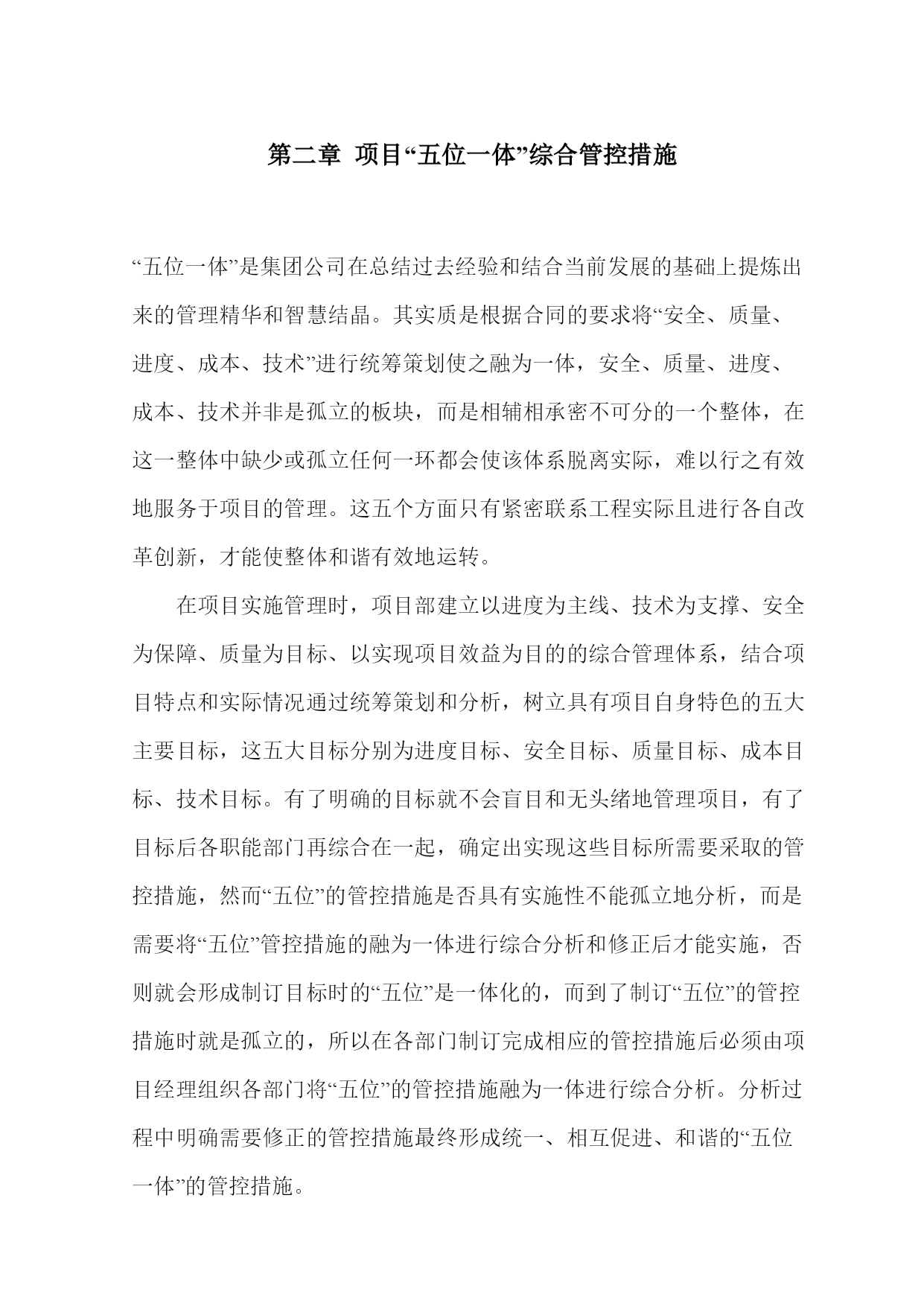 第二章 项目“五位一体”综合管控措施

“五位一体”是集团公司在总结过去经验和结合当前发展的基础上提炼出来的管理精华和智慧结晶。其实质是根据合同的要求将“安全、质量、进度、成本、技术”进行统筹策划使之融为一体，安全、质量、进度、成本、技术并非是孤立的板块，而是相辅相承密不可分的一个整体，在这一整体中缺少或孤立任何一环都会使该体系脱离实际，难以行之有效地服务于项目的管理。这五个方面只有紧密联系工程实际且进行各自改革创新，才能使整体和谐有效地运转。

在项目实施管理时，项目部建立以进度为主线、技术为支撑、安全为保障、质量为目标、以实现项目效益为目的的综合管理体系，结合项目特点和实际情况通过统筹策划和分析，树立具有项目自身特色的五大主要目标，这五大目标分别为进度目标、安全目标、质量目标、成本目标、技术目标。有了明确的目标就不会盲目和无头绪地管理项目，有了目标后各职能部门再综合在一起，确定出实现这些目标所需要采取的管控措施，然而“五位”的管控措施是否具有实施性不能孤立地分析，而是需要将“五位”管控措施的融为一体进行综合分析和修正后才能实施，否则就会形成制订目标时的“五位”是一体化的，而到了制订“五位”的管控措施时就是孤立的，所以在各部门制订完成相应的管控措施后必须由项目经理组织各部门将“五位”的管控措施融为一体进行综合分析。分析过程中明确需要修正的管控措施最终形成统一、相互促进、和谐的“五位一体”的管控措施。